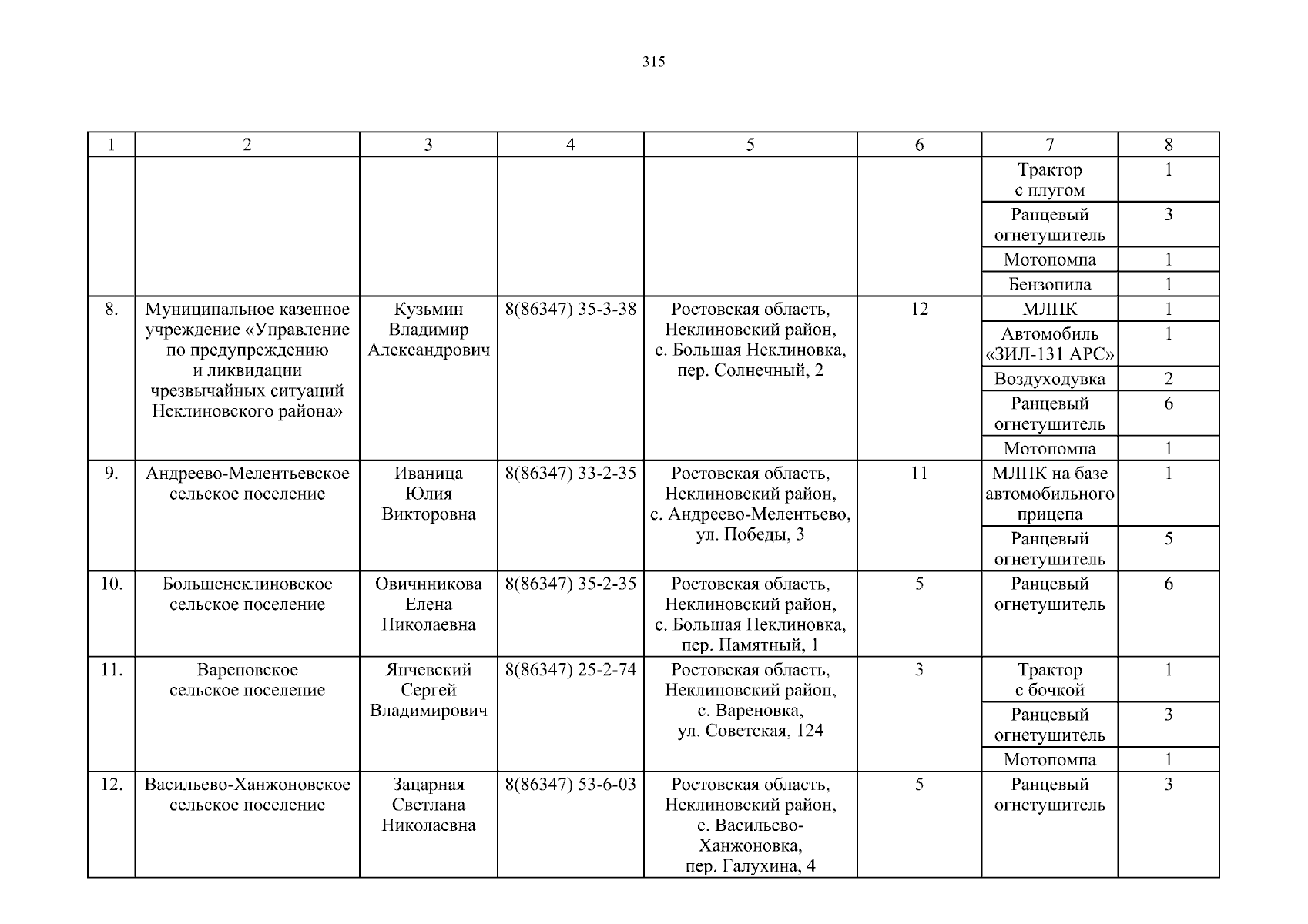 315

| 1 | 2 | 3 | 4 | 5 | 6 | 7 | 8 |
|---|---|---|---|---|---|---|---|
| | | | | | | Трактор с плугом | 1 |
| | | | | | | Ранцевый огнетушитель | 3 |
| | | | | | | Мотопомпа | 1 |
| | | | | | | Бензопила | 1 |
| 8. | Муниципальное казенное учреждение «Управление по предупреждению и ликвидации чрезвычайных ситуаций Неклиновского района» | Кузьмин Владимир Александрович | 8(86347) 35-3-38 | Ростовская область, Неклиновский район, с. Большая Неклиновка, пер. Солнечный, 2 | 12 | МЛПК | 1 |
| | | | | | | Автомобиль «ЗИЛ-131 АРС» | 1 |
| | | | | | | Воздуходувка | 2 |
| | | | | | | Ранцевый огнетушитель | 6 |
| | | | | | | Мотопомпа | 1 |
| 9. | Андреево-Мелентьевское сельское поселение | Иваница Юлия Викторовна | 8(86347) 33-2-35 | Ростовская область, Неклиновский район, с. Андреево-Мелентьево, ул. Победы, 3 | 11 | МЛПК на базе автомобильного прицепа | 1 |
| | | | | | | Ранцевый огнетушитель | 5 |
| 10. | Большенеклиновское сельское поселение | Овичнникова Елена Николаевна | 8(86347) 35-2-35 | Ростовская область, Неклиновский район, с. Большая Неклиновка, пер. Памятный, 1 | 5 | Ранцевый огнетушитель | 6 |
| 11. | Вареновское сельское поселение | Янчевский Сергей Владимирович | 8(86347) 25-2-74 | Ростовская область, Неклиновский район, с. Вареновка, ул. Советская, 124 | 3 | Трактор с бочкой | 1 |
| | | | | | | Ранцевый огнетушитель | 3 |
| | | | | | | Мотопомпа | 1 |
| 12. | Васильево-Ханжоновское сельское поселение | Зацарная Светлана Николаевна | 8(86347) 53-6-03 | Ростовская область, Неклиновский район, с. Васильево-Ханжоновка, пер. Галухина, 4 | 5 | Ранцевый огнетушитель | 3 |